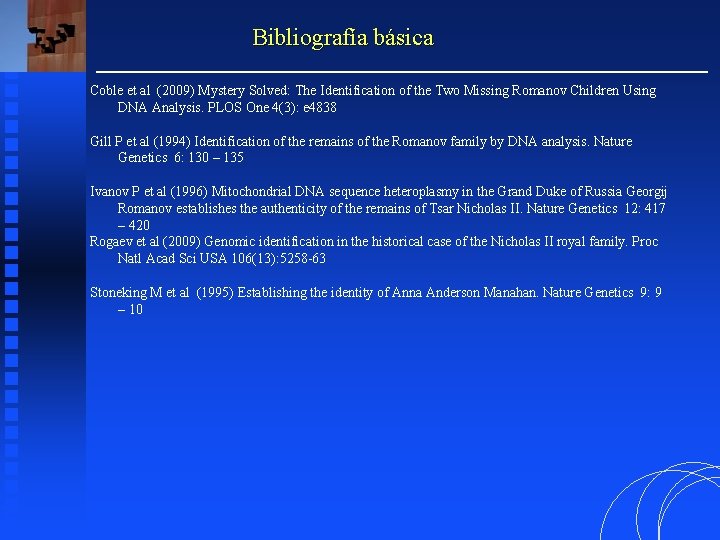 Bibliografía básica

Coble et al (2009) Mystery Solved: The Identification of the Two Missing Romanov Children Using DNA Analysis. PLOS One 4(3): e4838

Gill P et al (1994) Identification of the remains of the Romanov family by DNA analysis. Nature Genetics 6: 130 – 135

Ivanov P et al (1996) Mitochondrial DNA sequence heteroplasmy in the Grand Duke of Russia Georgij Romanov establishes the authenticity of the remains of Tsar Nicholas II. Nature Genetics 12: 417 – 420

Rogaev et al (2009) Genomic identification in the historical case of the Nicholas II royal family. Proc Natl Acad Sci USA 106(13):5258-63

Stoneking M et al (1995) Establishing the identity of Anna Anderson Manahan. Nature Genetics 9: 9 – 10